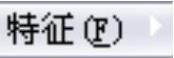 特征(F)